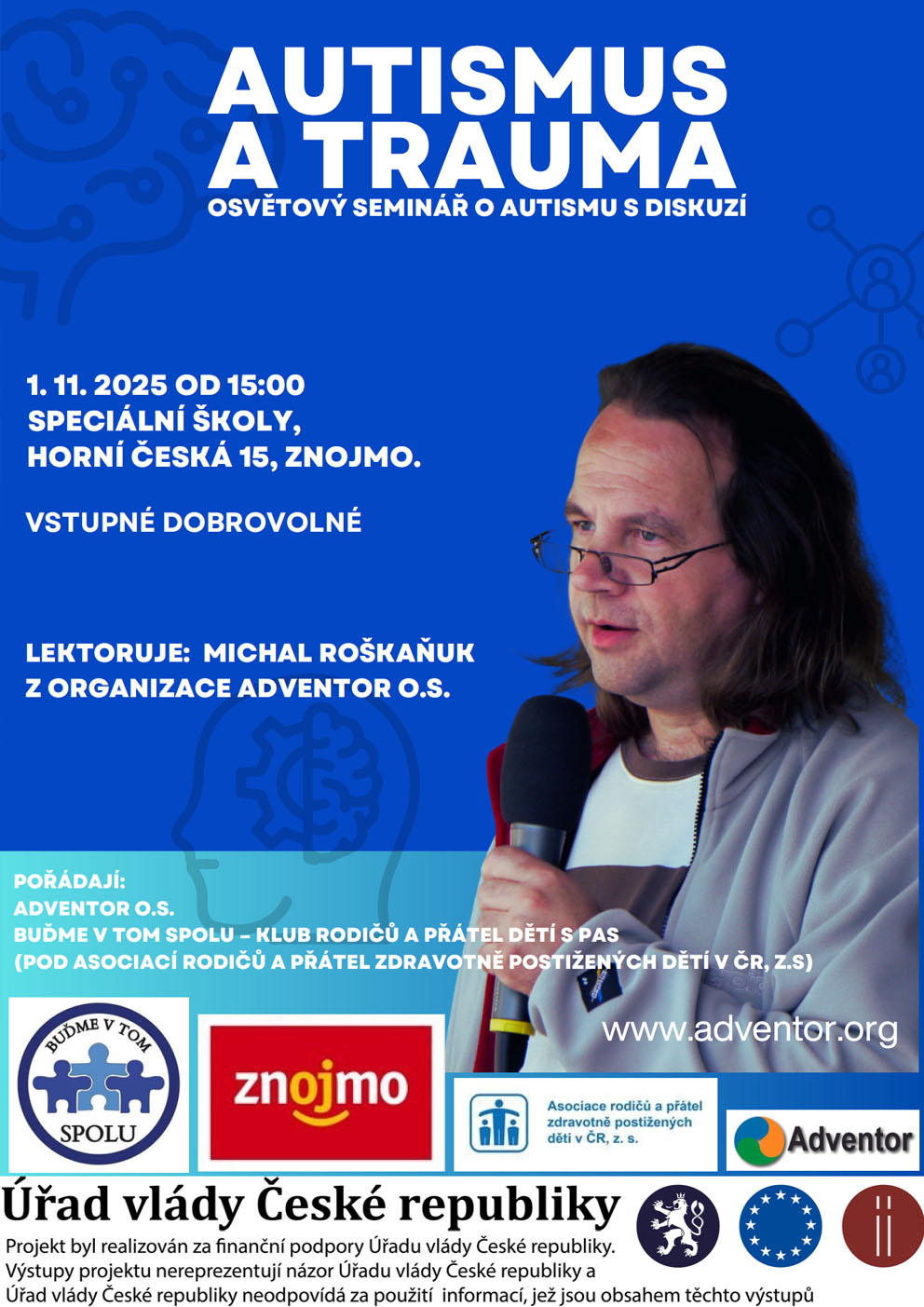 AUTISMUS A TRAUMA
OSVĚTOVÝ SEMINÁŘ O AUTISMU S DISKUZÍ

1. 11. 2025 OD 15:00
SPECIÁLNÍ ŠKOLY,
HORNÍ ČESKÁ 15, ZNOJMO.

VSTUPNÉ DOBROVOLNÉ

LEKTORUJE: MICHAL ROŠKAŇUK
Z ORGANIZACE ADVENTOR O.S.

POŘÁDAJÍ:
ADVENTOR O.S.
BUĎME V TOM SPOLU – KLUB RODIČŮ A PŘÁTEL DĚTÍ S PAS
(POD ASOCIACÍ RODIČŮ A PŘÁTEL ZDRAVOTNĚ POSTIŽENÝCH DĚTÍ V ČR, Z.S)

www.adventor.org

BUĎME V TOM SPOLU

znojmo

Asociace rodičů a přátel zdravotně postižených dětí v ČR, z. s.

Adventor

Úřad vlády České republiky
Projekt byl realizován za finanční podpory Úřadu vlády České republiky. Výstupy projektu nereprezentují názor Úřadu vlády České republiky a Úřad vlády České republiky neodpovídá za použití informací, jež jsou obsahem těchto výstupů